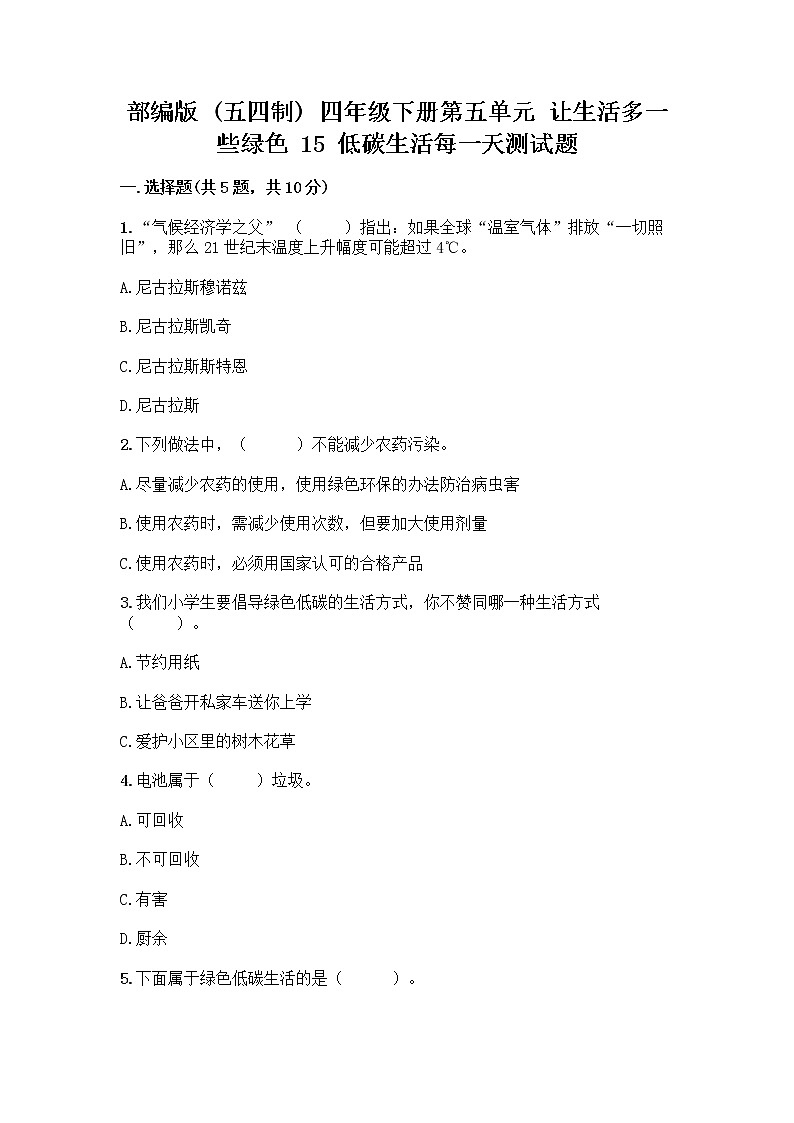 部编版（五四制）四年级下册第五单元 让生活多一些绿色 15 低碳生活每一天测试题

一.选择题(共5题，共10分)

1.“气候经济学之父”（　　）指出：如果全球“温室气体”排放“一切照旧”，那么21世纪末温度上升幅度可能超过4℃。

A.尼古拉斯穆诺兹

B.尼古拉斯凯奇

C.尼古拉斯斯特恩

D.尼古拉斯

2.下列做法中，（　　）不能减少农药污染。

A.尽量减少农药的使用，使用绿色环保的办法防治病虫害

B.使用农药时，需减少使用次数，但要加大使用剂量

C.使用农药时，必须用国家认可的合格产品

3.我们小学生要倡导绿色低碳的生活方式，你不赞同哪一种生活方式（　　）。

A.节约用纸

B.让爸爸开私家车送你上学

C.爱护小区里的树木花草

4.电池属于（　　）垃圾。

A.可回收

B.不可回收

C.有害

D.厨余

5.下面属于绿色低碳生活的是（　　）。